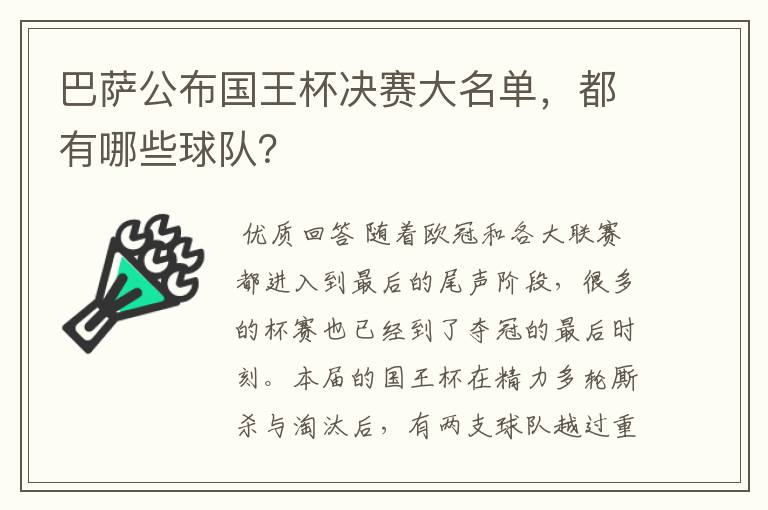 巴萨公布国王杯决赛大名单，都有哪些球队？

优质回答 随着欧冠和各大联赛都进入到最后的尾声阶段，很多的杯赛也已经到了夺冠的最后时刻。本届的国王杯在精力多轮厮杀与淘汰后，有两支球队越过重